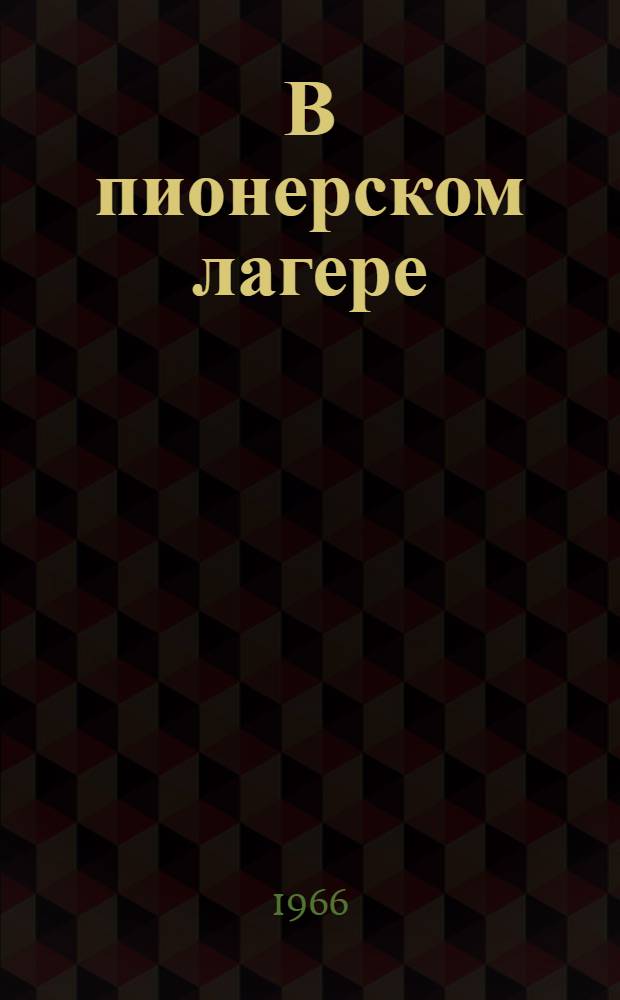 В пионерском лагере

1966